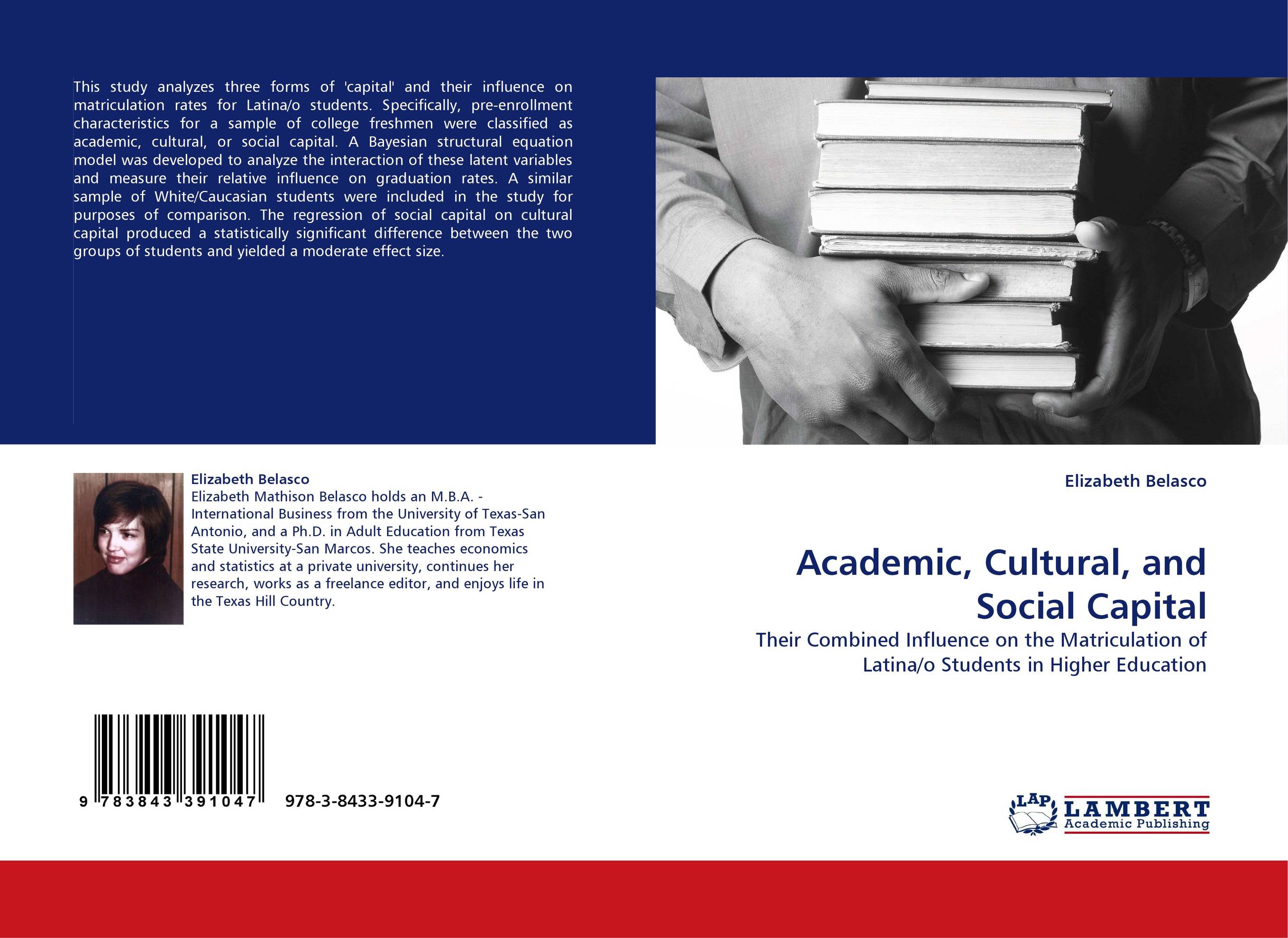 This study analyzes three forms of 'capital' and their influence on matriculation rates for Latina/o students. Specifically, pre-enrollment characteristics for a sample of college freshmen were classified as academic, cultural, or social capital. A Bayesian structural equation model was developed to analyze the interaction of these latent variables and measure their relative influence on graduation rates. A similar sample of White/Caucasian students were included in the study for purposes of comparison. The regression of social capital on cultural capital produced a statistically significant difference between the two groups of students and yielded a moderate effect size.

Elizabeth Belasco
Elizabeth Mathison Belasco holds an M.B.A. - International Business from the University of Texas-San Antonio, and a Ph.D. in Adult Education from Texas State University-San Marcos. She teaches economics and statistics at a private university, continues her research, works as a freelance editor, and enjoys life in the Texas Hill Country.

9 783843 391047 978-3-8433-9104-7

Elizabeth Belasco

Academic, Cultural, and Social Capital

Their Combined Influence on the Matriculation of Latina/o Students in Higher Education

LAP LAMBERT Academic Publishing